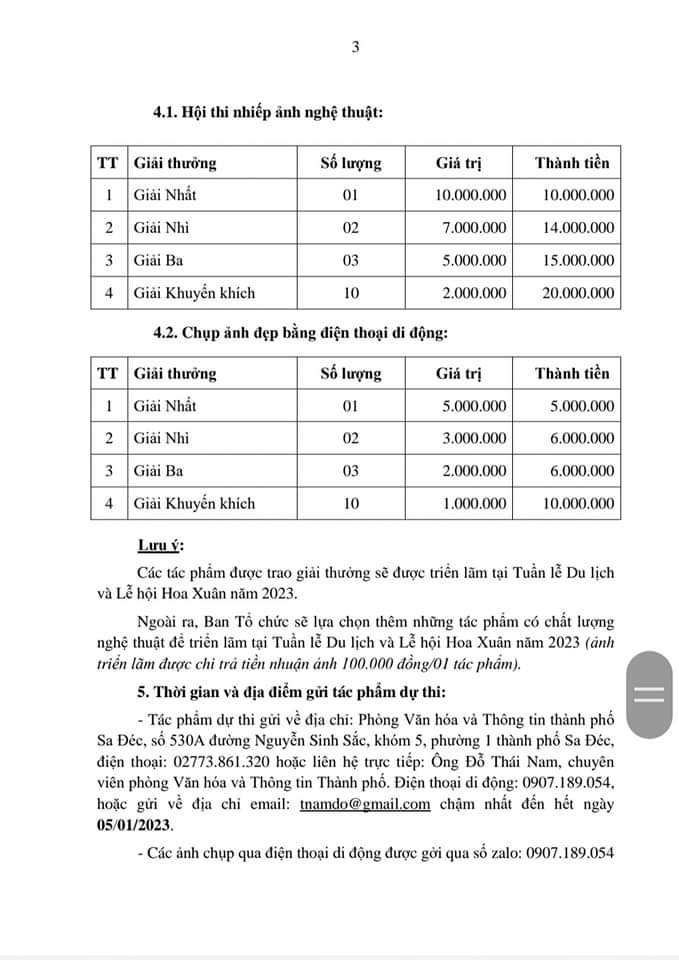 3

4.1. Hội thi nhiếp ảnh nghệ thuật:

| TT | Giải thưởng | Số lượng | Giá trị | Thành tiền |
|---|---|---|---|---|
| 1 | Giải Nhất | 01 | 10.000.000 | 10.000.000 |
| 2 | Giải Nhì | 02 | 7.000.000 | 14.000.000 |
| 3 | Giải Ba | 03 | 5.000.000 | 15.000.000 |
| 4 | Giải Khuyến khích | 10 | 2.000.000 | 20.000.000 |

4.2. Chụp ảnh đẹp bằng điện thoại di động:

| TT | Giải thưởng | Số lượng | Giá trị | Thành tiền |
|---|---|---|---|---|
| 1 | Giải Nhất | 01 | 5.000.000 | 5.000.000 |
| 2 | Giải Nhì | 02 | 3.000.000 | 6.000.000 |
| 3 | Giải Ba | 03 | 2.000.000 | 6.000.000 |
| 4 | Giải Khuyến khích | 10 | 1.000.000 | 10.000.000 |

Lưu ý:

Các tác phẩm được trao giải thưởng sẽ được triển lãm tại Tuần lễ Du lịch và Lễ hội Hoa Xuân năm 2023.

Ngoài ra, Ban Tổ chức sẽ lựa chọn thêm những tác phẩm có chất lượng nghệ thuật để triển lãm tại Tuần lễ Du lịch và Lễ hội Hoa Xuân năm 2023 (ảnh triển lãm được chi trả tiền nhuận ảnh 100.000 đồng/01 tác phẩm).

5. Thời gian và địa điểm gửi tác phẩm dự thi:

- Tác phẩm dự thi gửi về địa chỉ: Phòng Văn hóa và Thông tin thành phố Sa Đéc, số 530A đường Nguyễn Sinh Sắc, khóm 5, phường 1 thành phố Sa Đéc, điện thoại: 02773.861.320 hoặc liên hệ trực tiếp: Ông Đỗ Thái Nam, chuyên viên phòng Văn hóa và Thông tin Thành phố. Điện thoại di động: 0907.189.054, hoặc gửi về địa chỉ email: tnamdo@gmail.com chậm nhất đến hết ngày 05/01/2023.

- Các ảnh chụp qua điện thoại di động được gởi qua số zalo: 0907.189.054